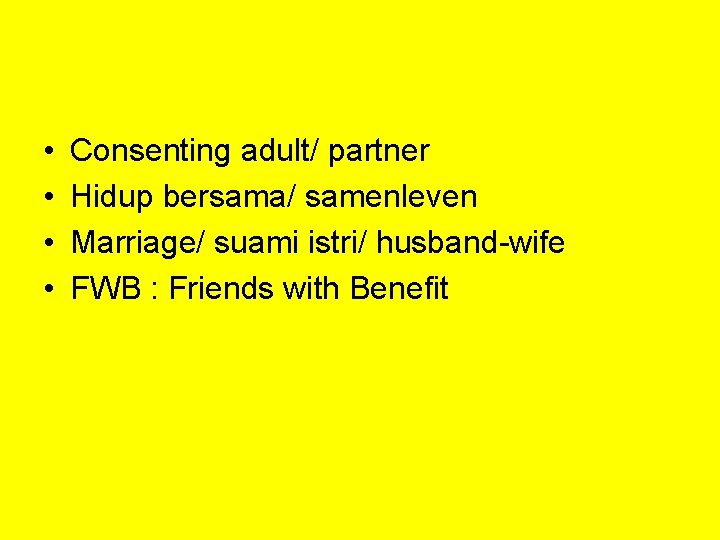 • Consenting adult/ partner
• Hidup bersama/ samenleven
• Marriage/ suami istri/ husband-wife
• FWB : Friends with Benefit